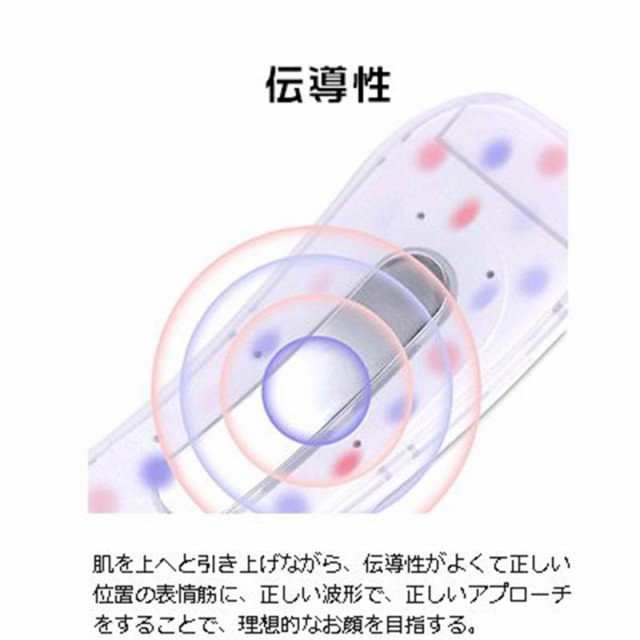 伝導性

肌を上へと引き上げながら、伝導性がよくて正しい位置の表情筋に、正しい波形で、正しいアプローチをすることで、理想的なお顔を目指する。